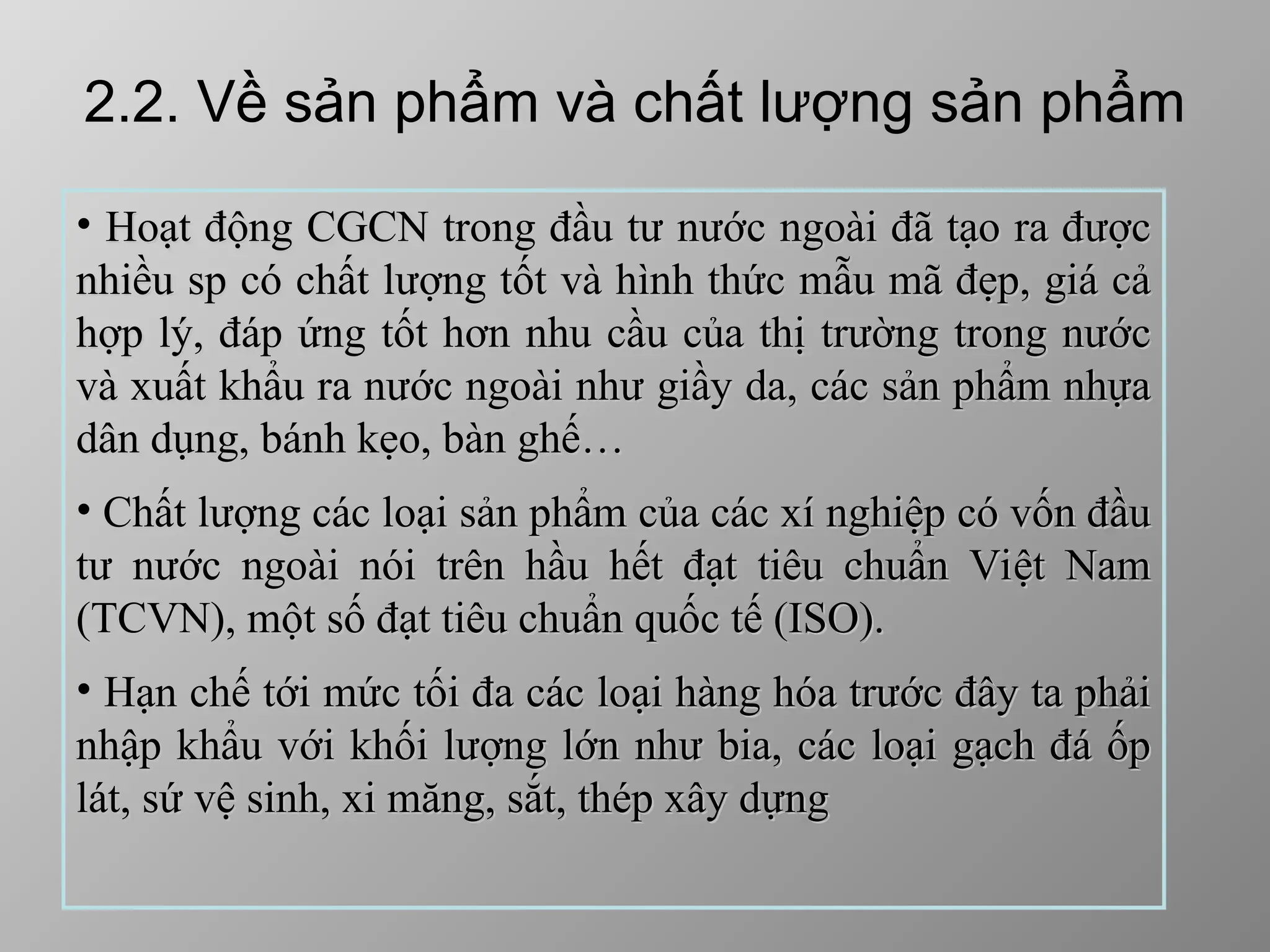 2.2. Về sản phẩm và chất lượng sản phẩm

• Hoạt động CGCN trong đầu tư nước ngoài đã tạo ra được nhiều sp có chất lượng tốt và hình thức mẫu mã đẹp, giá cả hợp lý, đáp ứng tốt hơn nhu cầu của thị trường trong nước và xuất khẩu ra nước ngoài như giầy da, các sản phẩm nhựa dân dụng, bánh kẹo, bàn ghế…

• Chất lượng các loại sản phẩm của các xí nghiệp có vốn đầu tư nước ngoài nói trên hầu hết đạt tiêu chuẩn Việt Nam (TCVN), một số đạt tiêu chuẩn quốc tế (ISO).

• Hạn chế tới mức tối đa các loại hàng hóa trước đây ta phải nhập khẩu với khối lượng lớn như bia, các loại gạch đá ốp lát, sứ vệ sinh, xi măng, sắt, thép xây dựng